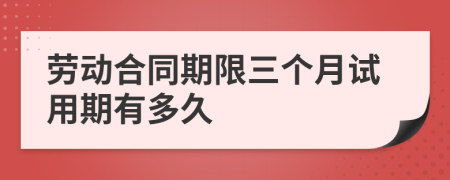 劳动合同期限三个月试用期有多久